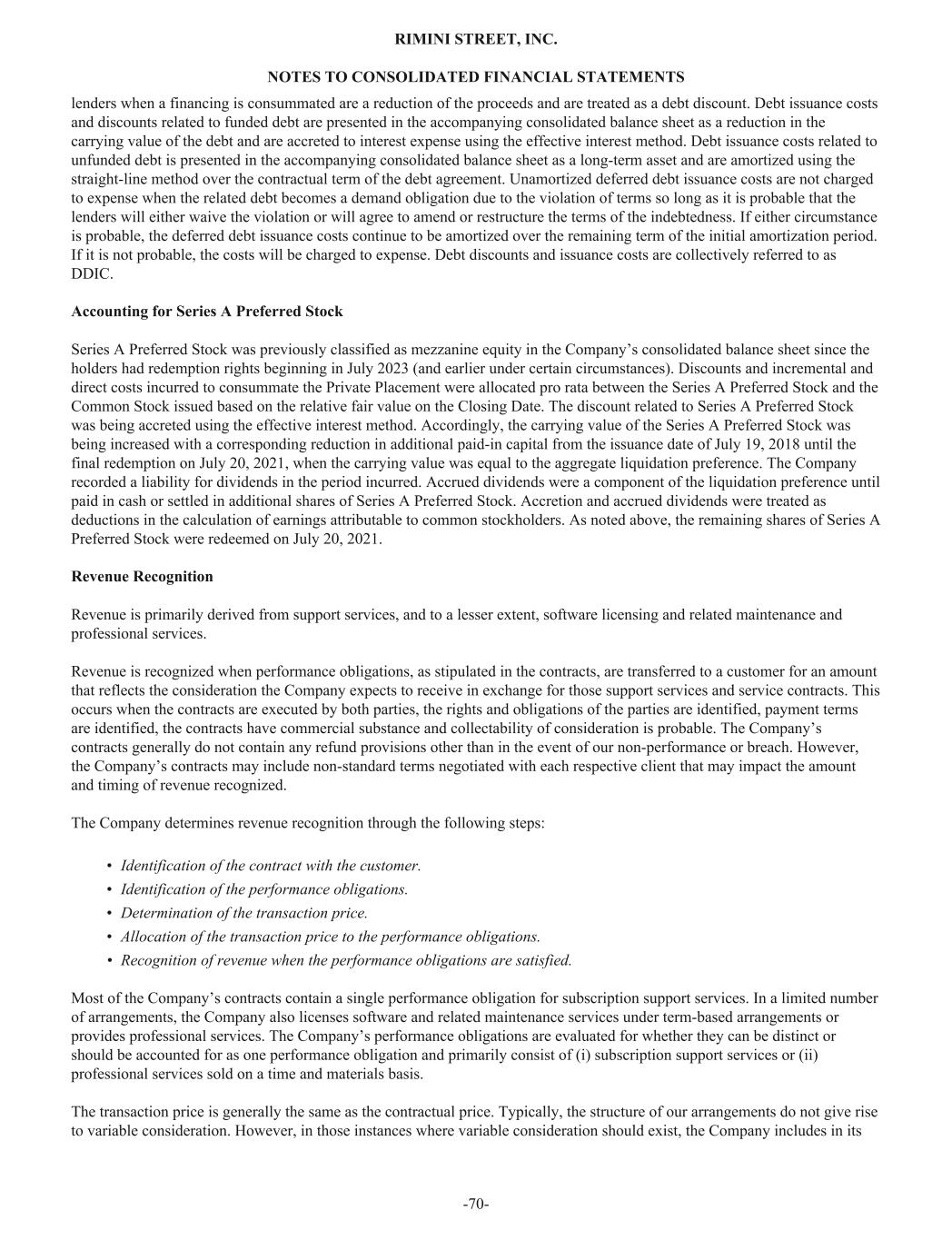 RIMINI STREET, INC.

NOTES TO CONSOLIDATED FINANCIAL STATEMENTS

lenders when a financing is consummated are a reduction of the proceeds and are treated as a debt discount. Debt issuance costs and discounts related to funded debt are presented in the accompanying consolidated balance sheet as a reduction in the carrying value of the debt and are accreted to interest expense using the effective interest method. Debt issuance costs related to unfunded debt is presented in the accompanying consolidated balance sheet as a long-term asset and are amortized using the straight-line method over the contractual term of the debt agreement. Unamortized deferred debt issuance costs are not charged to expense when the related debt becomes a demand obligation due to the violation of terms so long as it is probable that the lenders will either waive the violation or will agree to amend or restructure the terms of the indebtedness. If either circumstance is probable, the deferred debt issuance costs continue to be amortized over the remaining term of the initial amortization period. If it is not probable, the costs will be charged to expense. Debt discounts and issuance costs are collectively referred to as DDIC.

Accounting for Series A Preferred Stock

Series A Preferred Stock was previously classified as mezzanine equity in the Company's consolidated balance sheet since the holders had redemption rights beginning in July 2023 (and earlier under certain circumstances). Discounts and incremental and direct costs incurred to consummate the Private Placement were allocated pro rata between the Series A Preferred Stock and the Common Stock issued based on the relative fair value on the Closing Date. The discount related to Series A Preferred Stock was being accreted using the effective interest method. Accordingly, the carrying value of the Series A Preferred Stock was being increased with a corresponding reduction in additional paid-in capital from the issuance date of July 19, 2018 until the final redemption on July 20, 2021, when the carrying value was equal to the aggregate liquidation preference. The Company recorded a liability for dividends in the period incurred. Accrued dividends were a component of the liquidation preference until paid in cash or settled in additional shares of Series A Preferred Stock. Accretion and accrued dividends were treated as deductions in the calculation of earnings attributable to common stockholders. As noted above, the remaining shares of Series A Preferred Stock were redeemed on July 20, 2021.

Revenue Recognition

Revenue is primarily derived from support services, and to a lesser extent, software licensing and related maintenance and professional services.

Revenue is recognized when performance obligations, as stipulated in the contracts, are transferred to a customer for an amount that reflects the consideration the Company expects to receive in exchange for those support services and service contracts. This occurs when the contracts are executed by both parties, the rights and obligations of the parties are identified, payment terms are identified, the contracts have commercial substance and collectability of consideration is probable. The Company's contracts generally do not contain any refund provisions other than in the event of our non-performance or breach. However, the Company's contracts may include non-standard terms negotiated with each respective client that may impact the amount and timing of revenue recognized.

The Company determines revenue recognition through the following steps:

• Identification of the contract with the customer.
• Identification of the performance obligations.
• Determination of the transaction price.
• Allocation of the transaction price to the performance obligations.
• Recognition of revenue when the performance obligations are satisfied.

Most of the Company's contracts contain a single performance obligation for subscription support services. In a limited number of arrangements, the Company also licenses software and related maintenance services under term-based arrangements or provides professional services. The Company's performance obligations are evaluated for whether they can be distinct or should be accounted for as one performance obligation and primarily consist of (i) subscription support services or (ii) professional services sold on a time and materials basis.

The transaction price is generally the same as the contractual price. Typically, the structure of our arrangements do not give rise to variable consideration. However, in those instances where variable consideration should exist, the Company includes in its

-70-